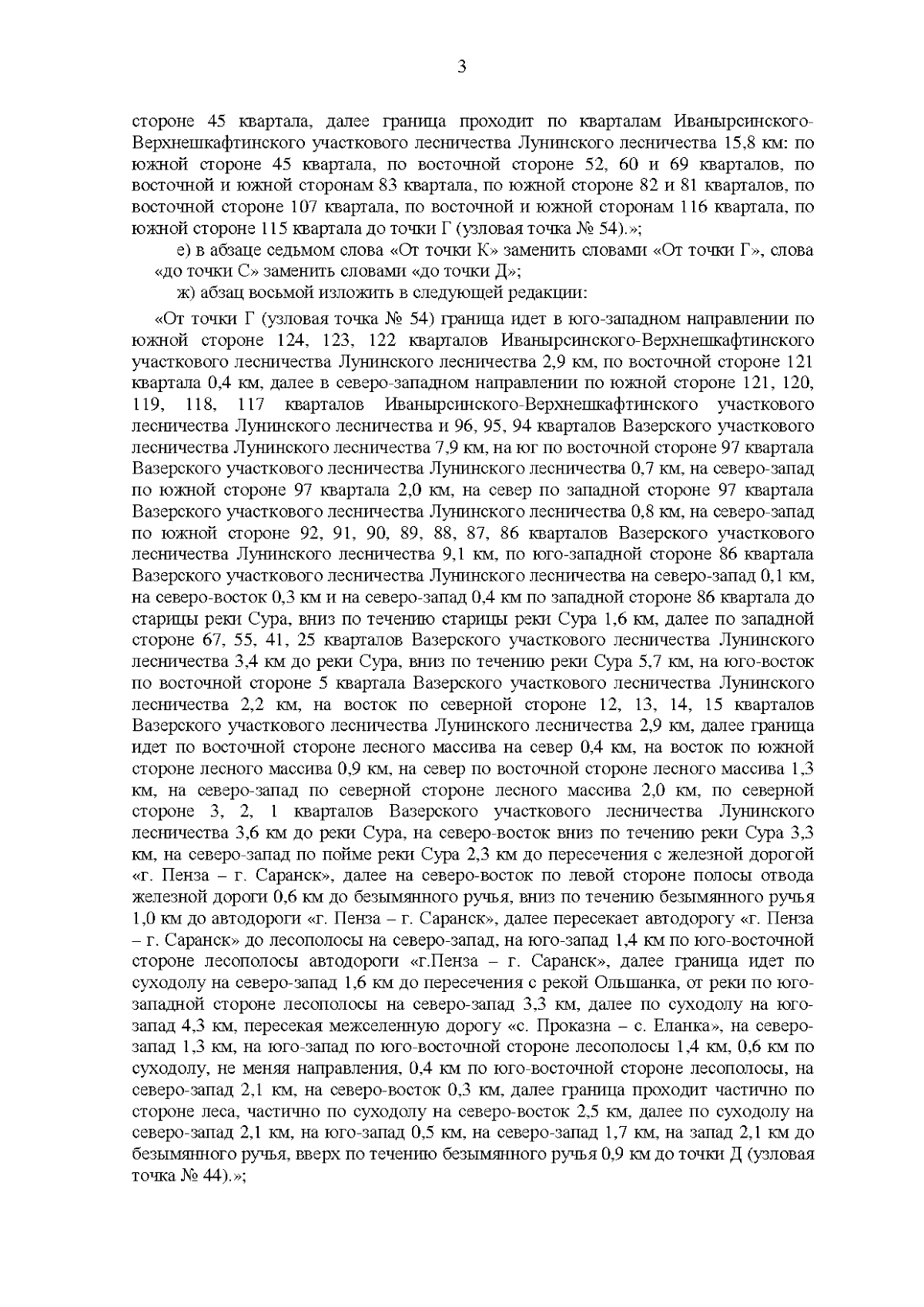 3

стороне 45 квартала, далее граница проходит по кварталам Иванырсинского-Верхнешкафтинского участкового лесничества Лунинского лесничества 15,8 км: по южной стороне 45 квартала, по восточной стороне 52, 60 и 69 кварталов, по восточной и южной сторонам 83 квартала, по южной стороне 82 и 81 кварталов, по восточной стороне 107 квартала, по восточной и южной сторонам 116 квартала, по южной стороне 115 квартала до точки Г (узловая точка № 54).»;

е) в абзаце седьмом слова «От точки К» заменить словами «От точки Г», слова «до точки С» заменить словами «до точки Д»;

ж) абзац восьмой изложить в следующей редакции:

«От точки Г (узловая точка № 54) граница идет в юго-западном направлении по южной стороне 124, 123, 122 кварталов Иванырсинского-Верхнешкафтинского участкового лесничества Лунинского лесничества 2,9 км, по восточной стороне 121 квартала 0,4 км, далее в северо-западном направлении по южной стороне 121, 120, 119, 118, 117 кварталов Иванырсинского-Верхнешкафтинского участкового лесничества Лунинского лесничества и 96, 95, 94 кварталов Вазерского участкового лесничества Лунинского лесничества 7,9 км, на юг по восточной стороне 97 квартала Вазерского участкового лесничества Лунинского лесничества 0,7 км, на северо-запад по южной стороне 97 квартала 2,0 км, на север по западной стороне 97 квартала Вазерского участкового лесничества Лунинского лесничества 0,8 км, на северо-запад по южной стороне 92, 91, 90, 89, 88, 87, 86 кварталов Вазерского участкового лесничества Лунинского лесничества 9,1 км, по юго-западной стороне 86 квартала Вазерского участкового лесничества Лунинского лесничества на северо-запад 0,1 км, на северо-восток 0,3 км и на северо-запад 0,4 км по западной стороне 86 квартала до старицы реки Сура, вниз по течению старицы реки Сура 1,6 км, далее по западной стороне 67, 55, 41, 25 кварталов Вазерского участкового лесничества Лунинского лесничества 3,4 км до реки Сура, вниз по течению реки Сура 5,7 км, на юго-восток по восточной стороне 5 квартала Вазерского участкового лесничества Лунинского лесничества 2,2 км, на восток по северной стороне 12, 13, 14, 15 кварталов Вазерского участкового лесничества Лунинского лесничества 2,9 км, далее граница идет по восточной стороне лесного массива на север 0,4 км, на восток по южной стороне лесного массива 0,9 км, на север по восточной стороне лесного массива 1,3 км, на северо-запад по северной стороне лесного массива 2,0 км, по северной стороне 3, 2, 1 кварталов Вазерского участкового лесничества Лунинского лесничества 3,6 км до реки Сура, на северо-восток вниз по течению реки Сура 3,3 км, на северо-запад по пойме реки Сура 2,3 км до пересечения с железной дорогой «г. Пенза – г. Саранск», далее на северо-восток по левой стороне полосы отвода железной дороги 0,6 км до безымянного ручья, вниз по течению безымянного ручья 1,0 км до автодороги «г. Пенза – г. Саранск», далее пересекает автодорогу «г. Пенза – г. Саранск» до лесополосы на северо-запад, на юго-запад 1,4 км по юго-восточной стороне лесополосы автодороги «г.Пенза – г. Саранск», далее граница идет по суходолу на северо-запад 1,6 км до пересечения с рекой Ольшанка, от реки по юго-западной стороне лесополосы на северо-запад 3,3 км, далее по суходолу на юго-запад 4,3 км, пересекая межселенную дорогу «с. Проказна – с. Еланка», на северо-запад 1,3 км, на юго-запад по юго-восточной стороне лесополосы 1,4 км, 0,6 км по суходолу, не меняя направления, 0,4 км по юго-восточной стороне лесополосы, на северо-запад 2,1 км, на северо-восток 0,3 км, далее граница проходит частично по стороне леса, частично по суходолу на северо-восток 2,5 км, далее по суходолу на северо-запад 2,1 км, на юго-запад 0,5 км, на северо-запад 1,7 км, на запад 2,1 км до безымянного ручья, вверх по течению безымянного ручья 0,9 км до точки Д (узловая точка № 44).»;